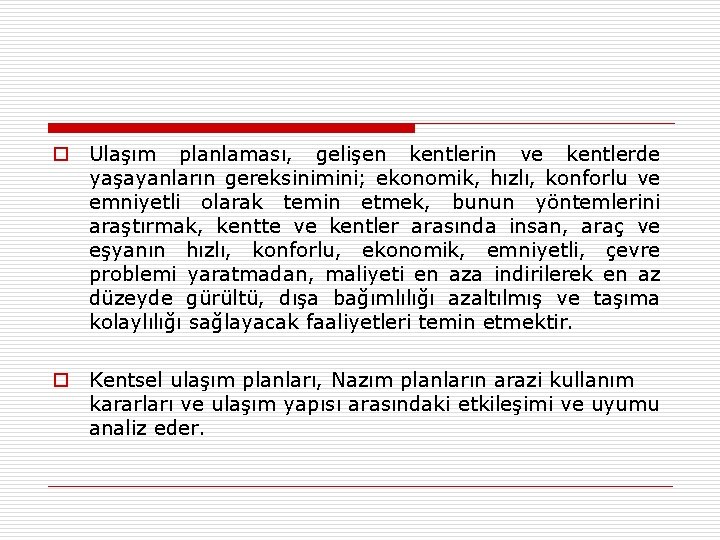 Ulaşım planlaması, gelişen kentlerin ve kentlerde yaşayanların gereksinimini; ekonomik, hızlı, konforlu ve emniyetli olarak temin etmek, bunun yöntemlerini araştırmak, kentte ve kentler arasında insan, araç ve eşyanın hızlı, konforlu, ekonomik, emniyetli, çevre problemi yaratmadan, maliyeti en aza indirilerek en az düzeyde gürültü, dışa bağımlılığı azaltılmış ve taşıma kolaylılığı sağlayacak faaliyetleri temin etmektir.

Kentsel ulaşım planları, Nazım planların arazi kullanım kararları ve ulaşım yapısı arasındaki etkileşimi ve uyumu analiz eder.